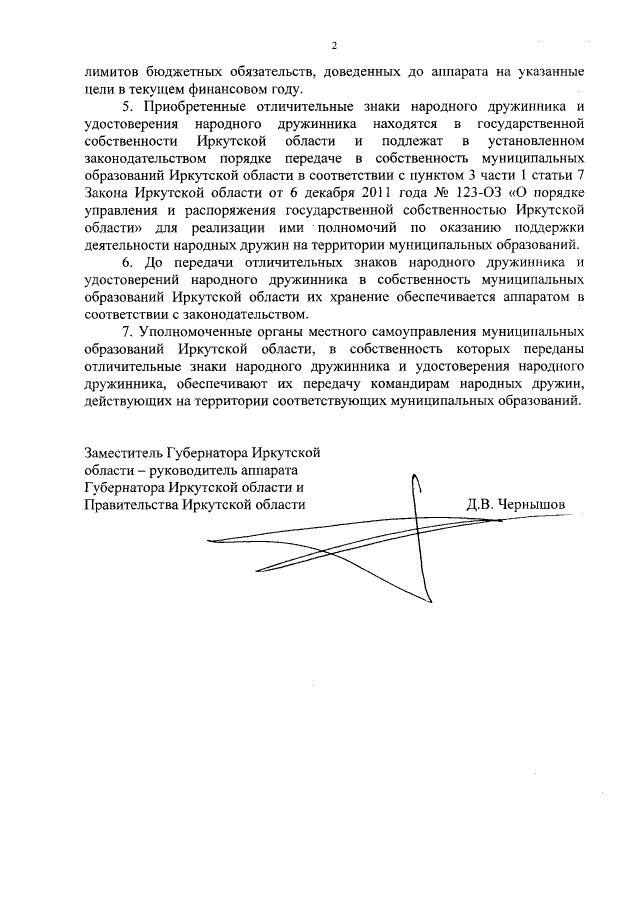 2

лимитов бюджетных обязательств, доведенных до аппарата на указанные цели в текущем финансовом году.

5. Приобретенные отличительные знаки народного дружинника и удостоверения народного дружинника находятся в государственной собственности Иркутской области и подлежат в установленном законодательством порядке передаче в собственность муниципальных образований Иркутской области в соответствии с пунктом 3 части 1 статьи 7 Закона Иркутской области от 6 декабря 2011 года № 123-ОЗ «О порядке управления и распоряжения государственной собственностью Иркутской области» для реализации ими полномочий по оказанию поддержки деятельности народных дружин на территории муниципальных образований.

6. До передачи отличительных знаков народного дружинника и удостоверений народного дружинника в собственность муниципальных образований Иркутской области их хранение обеспечивается аппаратом в соответствии с законодательством.

7. Уполномоченные органы местного самоуправления муниципальных образований Иркутской области, в собственность которых переданы отличительные знаки народного дружинника и удостоверения народного дружинника, обеспечивают их передачу командирам народных дружин, действующих на территории соответствующих муниципальных образований.

Заместитель Губернатора Иркутской области – руководитель аппарата Губернатора Иркутской области и Правительства Иркутской области

Д.В. Чернышов